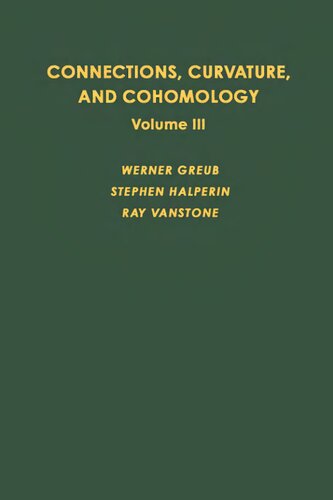 CONNECTIONS, CURVATURE, AND COHOMOLOGY

Volume III

WERNER GREUB
STEPHEN HALPERIN
RAY VANSTONE